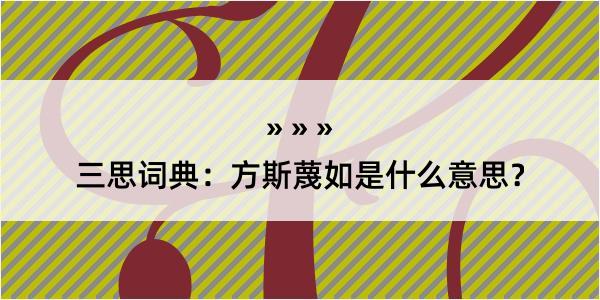 » » »

三思词典：方斯蔑如是什么意思？